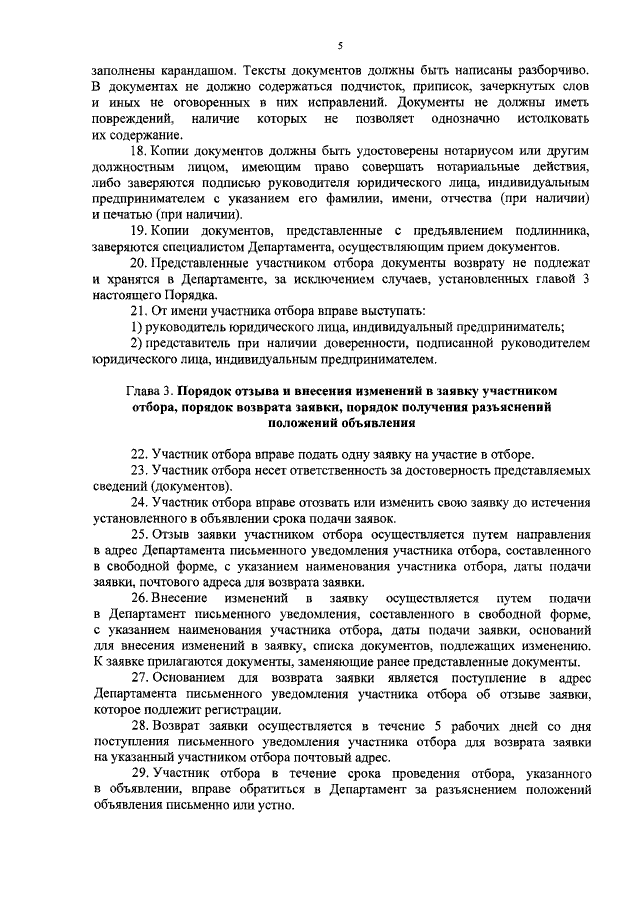 5

заполнены карандашом. Тексты документов должны быть написаны разборчиво. В документах не должно содержаться подчисток, приписок, зачеркнутых слов и иных не оговоренных в них исправлений. Документы не должны иметь повреждений, наличие которых не позволяет однозначно истолковать их содержание.

18. Копии документов должны быть удостоверены нотариусом или другим должностным лицом, имеющим право совершать нотариальные действия, либо заверяются подписью руководителя юридического лица, индивидуальным предпринимателем с указанием его фамилии, имени, отчества (при наличии) и печатью (при наличии).

19. Копии документов, представленные с предъявлением подлинника, заверяются специалистом Департамента, осуществляющим прием документов.

20. Представленные участником отбора документы возврату не подлежат и хранятся в Департаменте, за исключением случаев, установленных главой 3 настоящего Порядка.

21. От имени участника отбора вправе выступать:

1) руководитель юридического лица, индивидуальный предприниматель;

2) представитель при наличии доверенности, подписанной руководителем юридического лица, индивидуальным предпринимателем.

Глава 3. Порядок отзыва и внесения изменений в заявку участником отбора, порядок возврата заявки, порядок получения разъяснений положений объявления

22. Участник отбора вправе подать одну заявку на участие в отборе.

23. Участник отбора несет ответственность за достоверность представляемых сведений (документов).

24. Участник отбора вправе отозвать или изменить свою заявку до истечения установленного в объявлении срока подачи заявок.

25. Отзыв заявки участником отбора осуществляется путем направления в адрес Департамента письменного уведомления участника отбора, составленного в свободной форме, с указанием наименования участника отбора, даты подачи заявки, почтового адреса для возврата заявки.

26. Внесение изменений в заявку осуществляется путем подачи в Департамент письменного уведомления, составленного в свободной форме, с указанием наименования участника отбора, даты подачи заявки, оснований для внесения изменений в заявку, списка документов, подлежащих изменению. К заявке прилагаются документы, заменяющие ранее представленные документы.

27. Основанием для возврата заявки является поступление в адрес Департамента письменного уведомления участника отбора об отзыве заявки, которое подлежит регистрации.

28. Возврат заявки осуществляется в течение 5 рабочих дней со дня поступления письменного уведомления участника отбора для возврата заявки на указанный участником отбора почтовый адрес.

29. Участник отбора в течение срока проведения отбора, указанного в объявлении, вправе обратиться в Департамент за разъяснением положений объявления письменно или устно.